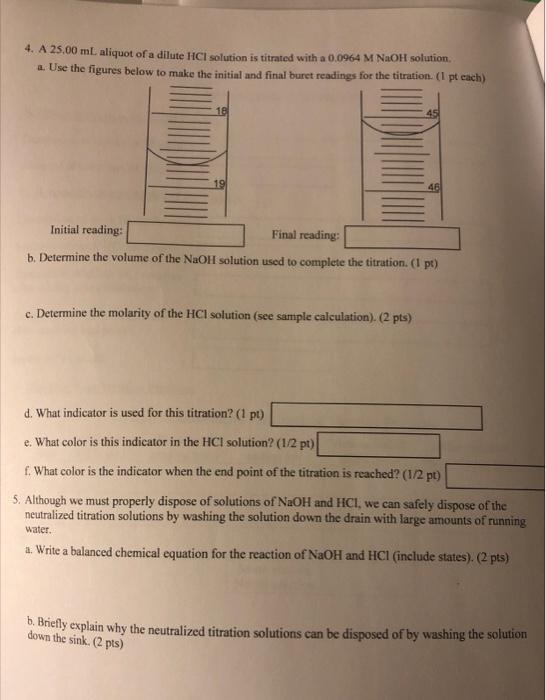 4. A 25.00 mL aliquot of a dilute HCl solution is titrated with a 0.0964 M NaOH solution.

a. Use the figures below to make the initial and final buret readings for the titration. (1 pt each)

18

19

45

46

Initial reading:

Final reading:

b. Determine the volume of the NaOH solution used to complete the titration. (1 pt)

c. Determine the molarity of the HCl solution (see sample calculation). (2 pts)

d. What indicator is used for this titration? (1 pt)

e. What color is this indicator in the HCl solution? (1/2 pt)

f. What color is the indicator when the end point of the titration is reached? (1/2 pt)

5. Although we must properly dispose of solutions of NaOH and HCl, we can safely dispose of the neutralized titration solutions by washing the solution down the drain with large amounts of running water.

a. Write a balanced chemical equation for the reaction of NaOH and HCl (include states). (2 pts)

b. Briefly explain why the neutralized titration solutions can be disposed of by washing the solution down the sink. (2 pts)